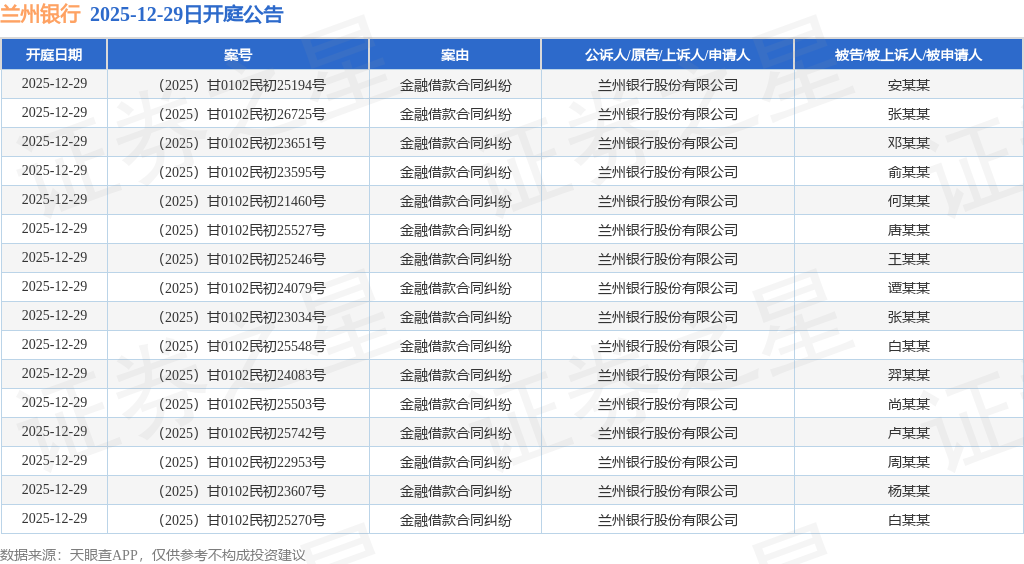 兰州银行 2025-12-29日开庭公告

| 开庭日期 | 案号 | 案由 | 公诉人/原告/上诉人/申请人 | 被告/被上诉人/被申请人 |
|---|---|---|---|---|
| 2025-12-29 | （2025）甘0102民初25194号 | 金融借款合同纠纷 | 兰州银行股份有限公司 | 安某某 |
| 2025-12-29 | （2025）甘0102民初26725号 | 金融借款合同纠纷 | 兰州银行股份有限公司 | 张某某 |
| 2025-12-29 | （2025）甘0102民初23651号 | 金融借款合同纠纷 | 兰州银行股份有限公司 | 邓某某 |
| 2025-12-29 | （2025）甘0102民初23595号 | 金融借款合同纠纷 | 兰州银行股份有限公司 | 俞某某 |
| 2025-12-29 | （2025）甘0102民初21460号 | 金融借款合同纠纷 | 兰州银行股份有限公司 | 何某某 |
| 2025-12-29 | （2025）甘0102民初25527号 | 金融借款合同纠纷 | 兰州银行股份有限公司 | 唐某某 |
| 2025-12-29 | （2025）甘0102民初25246号 | 金融借款合同纠纷 | 兰州银行股份有限公司 | 王某某 |
| 2025-12-29 | （2025）甘0102民初24079号 | 金融借款合同纠纷 | 兰州银行股份有限公司 | 谭某某 |
| 2025-12-29 | （2025）甘0102民初23034号 | 金融借款合同纠纷 | 兰州银行股份有限公司 | 张某某 |
| 2025-12-29 | （2025）甘0102民初25548号 | 金融借款合同纠纷 | 兰州银行股份有限公司 | 白某某 |
| 2025-12-29 | （2025）甘0102民初24083号 | 金融借款合同纠纷 | 兰州银行股份有限公司 | 羿某某 |
| 2025-12-29 | （2025）甘0102民初25503号 | 金融借款合同纠纷 | 兰州银行股份有限公司 | 尚某某 |
| 2025-12-29 | （2025）甘0102民初25742号 | 金融借款合同纠纷 | 兰州银行股份有限公司 | 卢某某 |
| 2025-12-29 | （2025）甘0102民初22953号 | 金融借款合同纠纷 | 兰州银行股份有限公司 | 周某某 |
| 2025-12-29 | （2025）甘0102民初23607号 | 金融借款合同纠纷 | 兰州银行股份有限公司 | 杨某某 |
| 2025-12-29 | （2025）甘0102民初25270号 | 金融借款合同纠纷 | 兰州银行股份有限公司 | 白某某 |

数据来源：天眼查APP，仅供参考不构成投资建议

证券之星